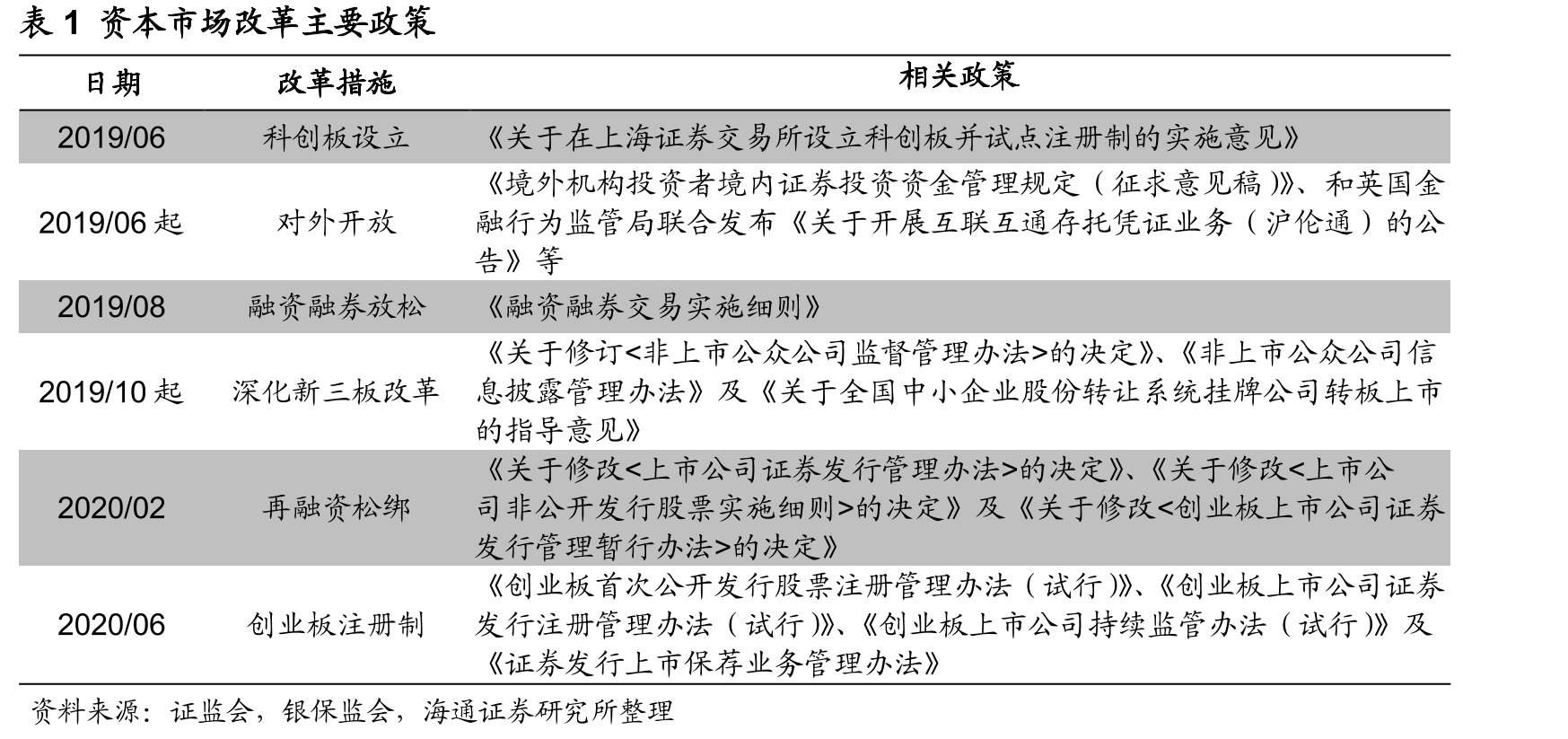 表1 资本市场改革主要政策

| 日期 | 改革措施 | 相关政策 |
|---|---|---|
| 2019/06 | 科创板设立 | 《关于在上海证券交易所设立科创板并试点注册制的实施意见》 |
| 2019/06起 | 对外开放 | 《境外机构投资者境内证券投资资金管理规定（征求意见稿）》、和英国金融行为监管局联合发布《关于开展互联互通存托凭证业务（沪伦通）的公告》等 |
| 2019/08 | 融资融券放松 | 《融资融券交易实施细则》 |
| 2019/10起 | 深化新三板改革 | 《关于修订<非上市公众公司监督管理办法>的决定》、《非上市公众公司信息披露管理办法》及《关于全国中小企业股份转让系统挂牌公司转板上市的指导意见》 |
| 2020/02 | 再融资松绑 | 《关于修改<上市公司证券发行管理办法>的决定》、《关于修改<上市公司非公开发行股票实施细则>的决定》及《关于修改<创业板上市公司证券发行管理暂行办法>的决定》 |
| 2020/06 | 创业板注册制 | 《创业板首次公开发行股票注册管理办法（试行）》、《创业板上市公司证券发行注册管理办法（试行）》、《创业板上市公司持续监管办法（试行）》及《证券发行上市保荐业务管理办法》 |

资料来源：证监会，银保监会，海通证券研究所整理